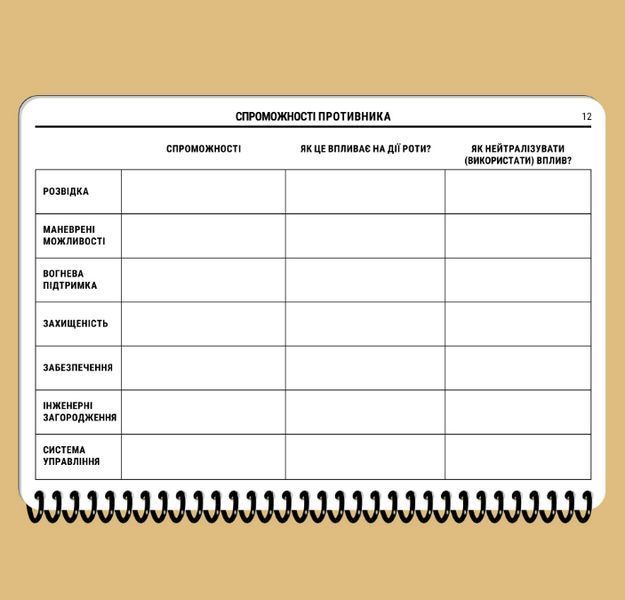 СПРОМОЖНОСТІ ПРОТИВНИКА

12

| | СПРОМОЖНОСТІ | ЯК ЦЕ ВПЛИВАЄ НА ДІЇ РОТИ? | ЯК НЕЙТРАЛІЗУВАТИ (ВИКОРИСТАТИ) ВПЛИВ? |
|---|---|---|---|
| РОЗВІДКА | | | |
| МАНЕВРЕНІ МОЖЛИВОСТІ | | | |
| ВОГНЕВА ПІДТРИМКА | | | |
| ЗАХИЩЕНІСТЬ | | | |
| ЗАБЕЗПЕЧЕННЯ | | | |
| ІНЖЕНЕРНІ ЗАГОРОДЖЕННЯ | | | |
| СИСТЕМА УПРАВЛІННЯ | | | |